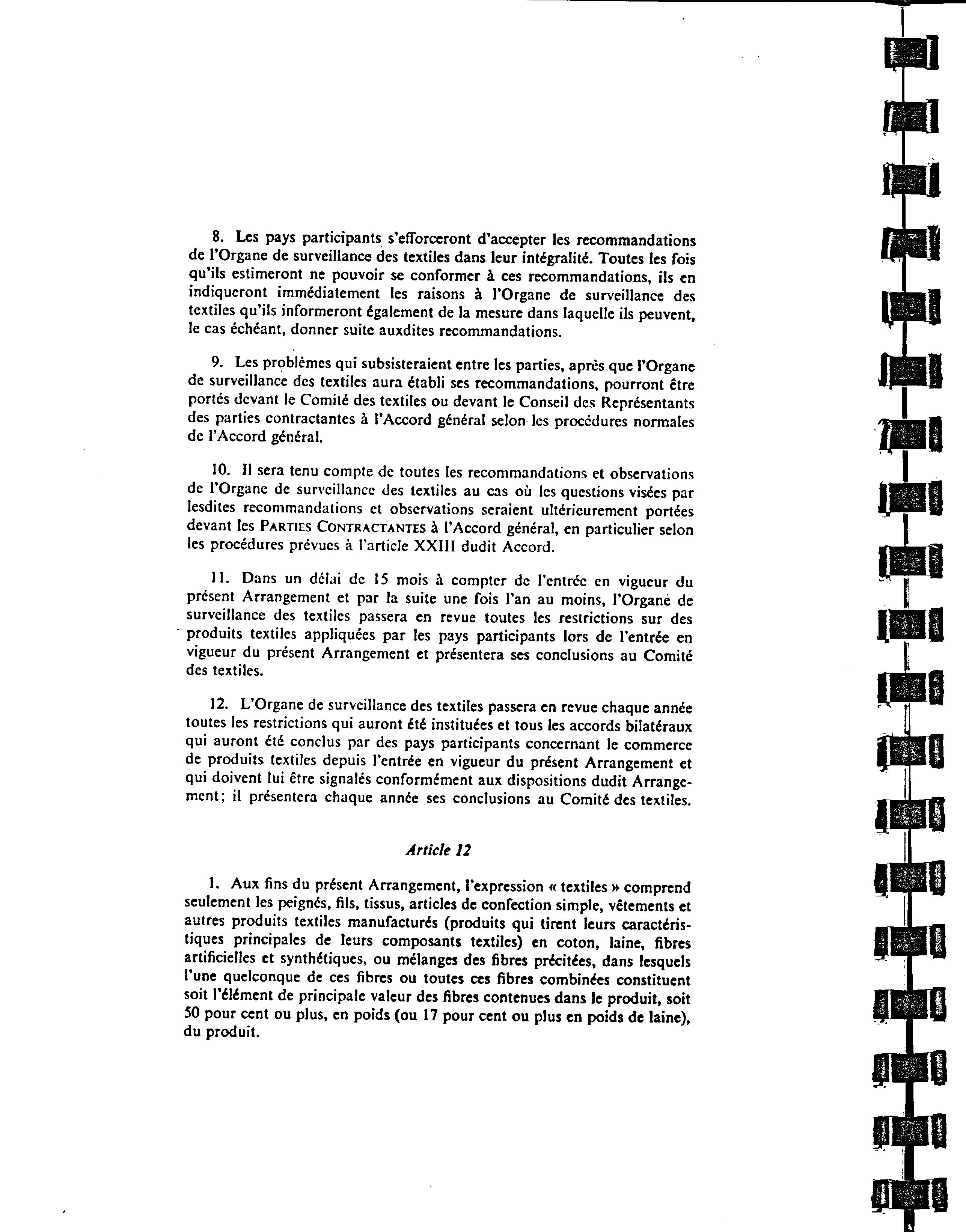 8. Les pays participants s'efforceront d'accepter les recommandations de l'Organe de surveillance des textiles dans leur intégralité. Toutes les fois qu'ils estimeront ne pouvoir se conformer à ces recommandations, ils en indiqueront immédiatement les raisons à l'Organe de surveillance des textiles qu'ils informeront également de la mesure dans laquelle ils peuvent, le cas échéant, donner suite auxdites recommandations.

9. Les problèmes qui subsisteraient entre les parties, après que l'Organe de surveillance des textiles aura établi ses recommandations, pourront être portés devant le Comité des textiles ou devant le Conseil des Représentants des parties contractantes à l'Accord général selon les procédures normales de l'Accord général.

10. Il sera tenu compte de toutes les recommandations et observations de l'Organe de surveillance des textiles au cas où les questions visées par lesdites recommandations et observations seraient ultérieurement portées devant les PARTIES CONTRACTANTES à l'Accord général, en particulier selon les procédures prévues à l'article XXIII dudit Accord.

11. Dans un délai de 15 mois à compter de l'entrée en vigueur du présent Arrangement et par la suite une fois l'an au moins, l'Organe de surveillance des textiles passera en revue toutes les restrictions sur des produits textiles appliquées par les pays participants lors de l'entrée en vigueur du présent Arrangement et présentera ses conclusions au Comité des textiles.

12. L'Organe de surveillance des textiles passera en revue chaque année toutes les restrictions qui auront été instituées et tous les accords bilatéraux qui auront été conclus par des pays participants concernant le commerce de produits textiles depuis l'entrée en vigueur du présent Arrangement et qui doivent lui être signalés conformément aux dispositions dudit Arrangement; il présentera chaque année ses conclusions au Comité des textiles.

Article 12

1. Aux fins du présent Arrangement, l'expression « textiles » comprend seulement les peignés, fils, tissus, articles de confection simple, vêtements et autres produits textiles manufacturés (produits qui tirent leurs caractéristiques principales de leurs composants textiles) en coton, laine, fibres artificielles et synthétiques, ou mélanges des fibres précitées, dans lesquels l'une quelconque de ces fibres ou toutes ces fibres combinées constituent soit l'élément de principale valeur des fibres contenues dans le produit, soit 50 pour cent ou plus, en poids (ou 17 pour cent ou plus en poids de laine), du produit.